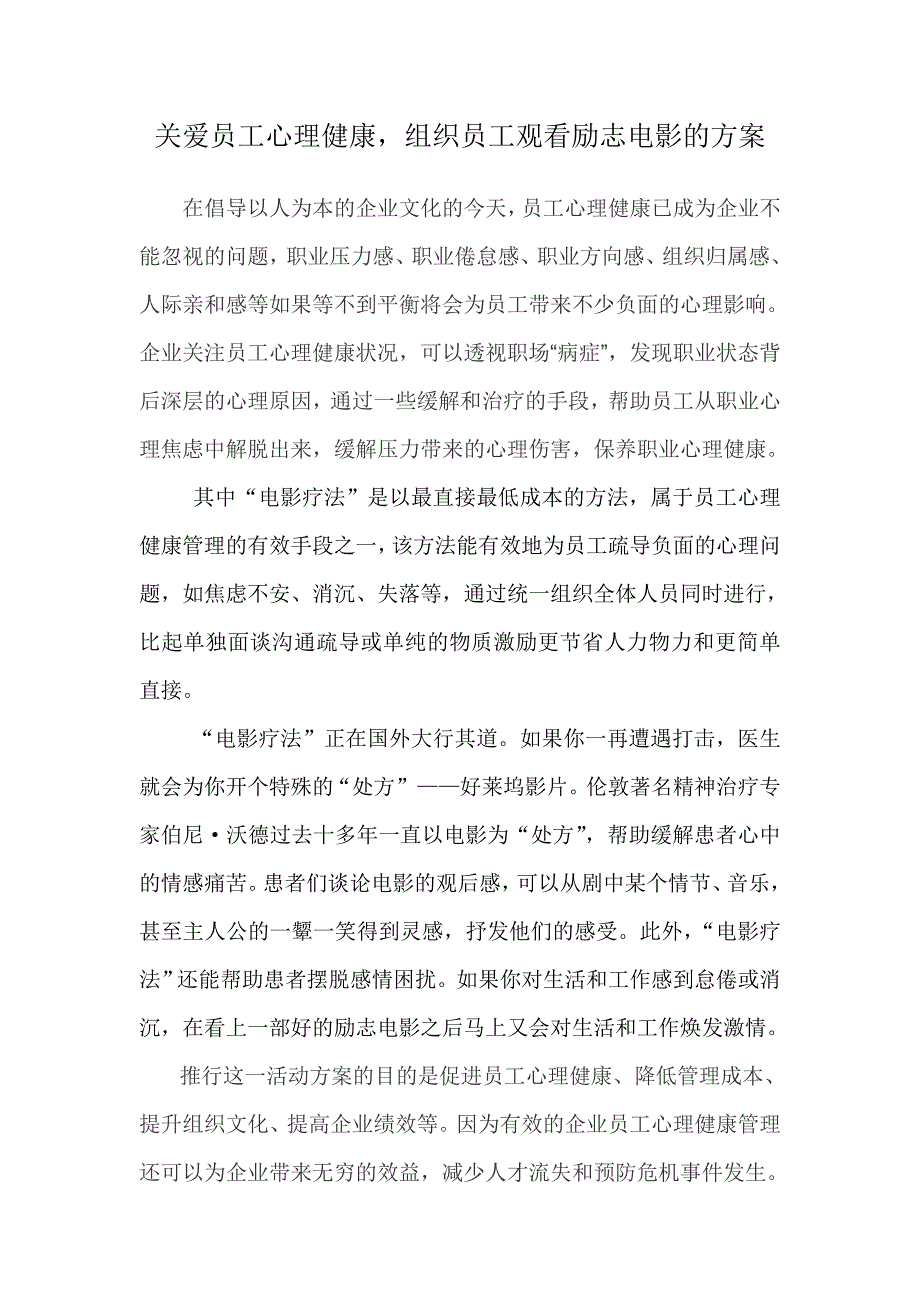 关爱员工心理健康，组织员工观看励志电影的方案

在倡导以人为本的企业文化的今天，员工心理健康已成为企业不能忽视的问题，职业压力感、职业倦怠感、职业方向感、组织归属感、人际亲和感等如果等不到平衡将会为员工带来不少负面的心理影响。企业关注员工心理健康状况，可以透视职场“病症”，发现职业状态背后深层的心理原因，通过一些缓解和治疗的手段，帮助员工从职业心理焦虑中解脱出来，缓解压力带来的心理伤害，保养职业心理健康。

其中“电影疗法”是以最直接最低成本的方法，属于员工心理健康管理的有效手段之一，该方法能有效地为员工疏导负面的心理问题，如焦虑不安、消沉、失落等，通过统一组织全体人员同时进行，比起单独面谈沟通疏导或单纯的物质激励更节省人力物力和更简单直接。

“电影疗法”正在国外大行其道。如果你一再遭遇打击，医生就会为你开个特殊的“处方”——好莱坞影片。伦敦著名精神治疗专家伯尼·沃德过去十多年一直以电影为“处方”，帮助缓解患者心中的情感痛苦。患者们谈论电影的观后感，可以从剧中某个情节、音乐，甚至主人公的一颦一笑得到灵感，抒发他们的感受。此外，“电影疗法”还能帮助患者摆脱感情困扰。如果你对生活和工作感到怠倦或消沉，在看上一部好的励志电影之后马上又会对生活和工作焕发激情。

推行这一活动方案的目的是促进员工心理健康、降低管理成本、提升组织文化、提高企业绩效等。因为有效的企业员工心理健康管理还可以为企业带来无穷的效益，减少人才流失和预防危机事件发生。